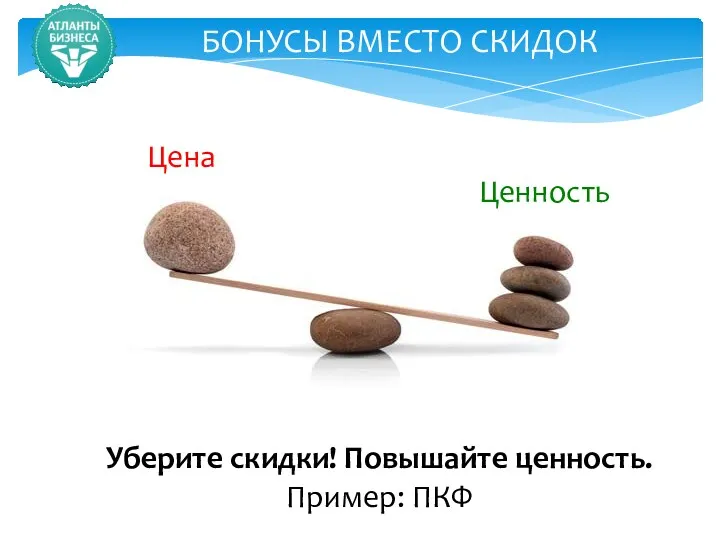 АТЛАНТЫ БИЗНЕСА

БОНУСЫ ВМЕСТО СКИДОК

Цена

Ценность

Уберите скидки! Повышайте ценность.
Пример: ПКФ